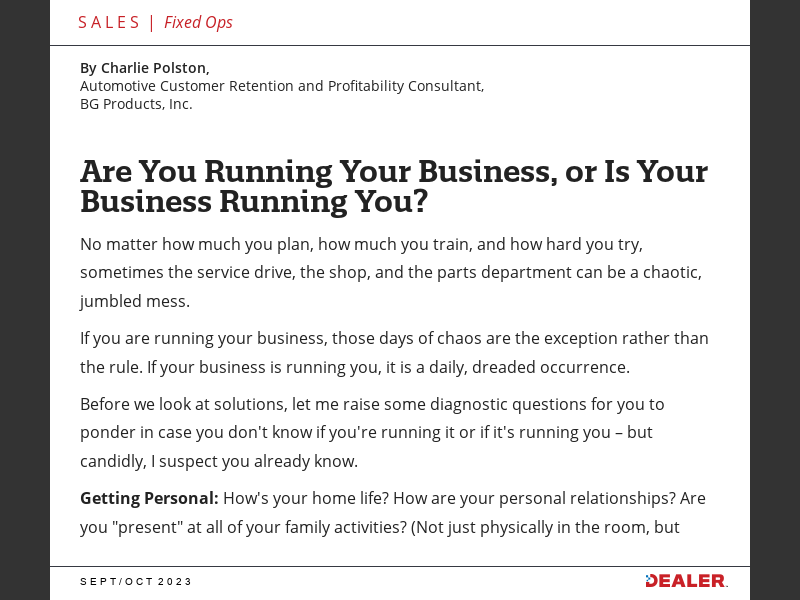 SALES | Fixed Ops

By Charlie Polston,
Automotive Customer Retention and Profitability Consultant,
BG Products, Inc.

Are You Running Your Business, or Is Your Business Running You?

No matter how much you plan, how much you train, and how hard you try, sometimes the service drive, the shop, and the parts department can be a chaotic, jumbled mess.

If you are running your business, those days of chaos are the exception rather than the rule. If your business is running you, it is a daily, dreaded occurrence.

Before we look at solutions, let me raise some diagnostic questions for you to ponder in case you don't know if you're running it or if it's running you – but candidly, I suspect you already know.

Getting Personal: How's your home life? How are your personal relationships? Are you "present" at all of your family activities? (Not just physically in the room, but

SEPT/OCT 2023

DEALER.